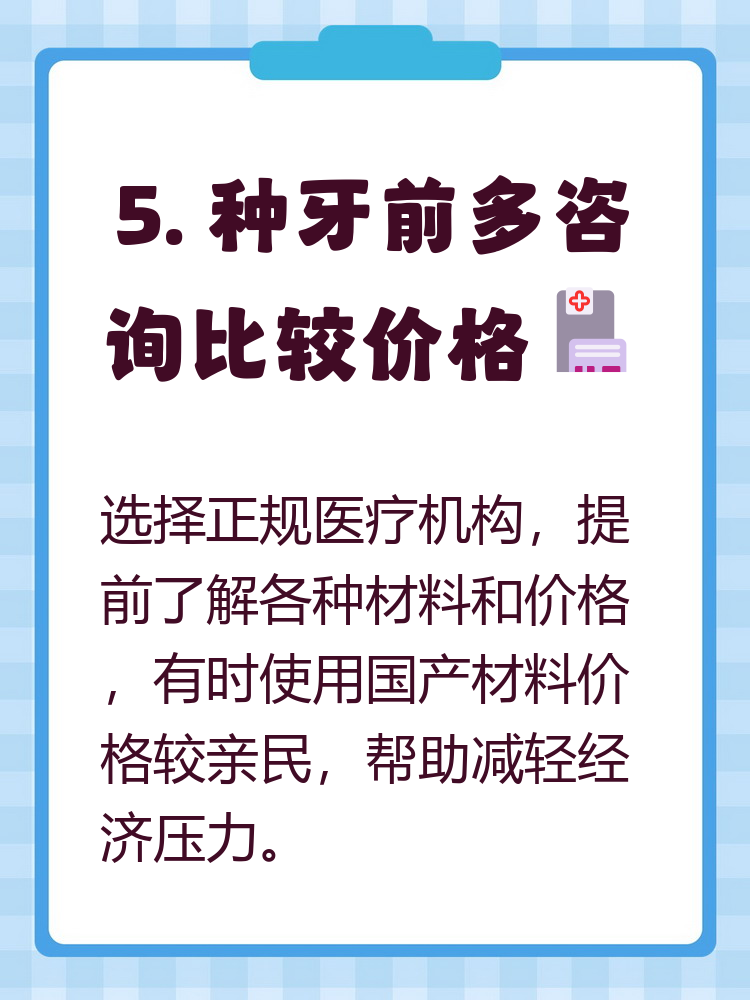 5. 种牙前多咨询比较价格

选择正规医疗机构，提前了解各种材料和价格，有时使用国产材料价格较亲民，帮助减轻经济压力。